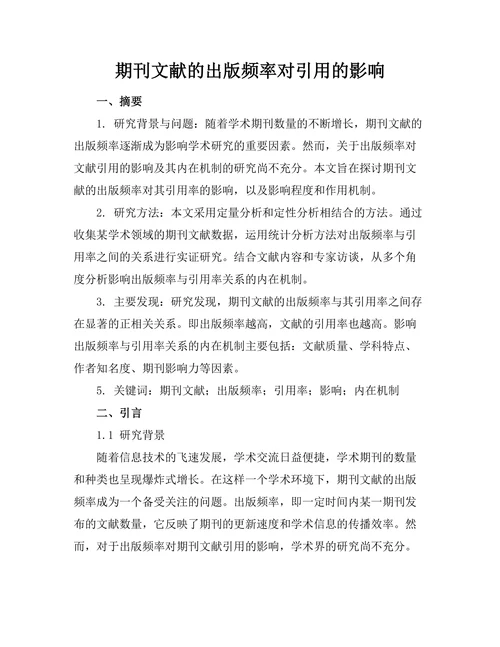 期刊文献的出版频率对引用的影响

一、摘要

1. 研究背景与问题：随着学术期刊数量的不断增长，期刊文献的出版频率逐渐成为影响学术研究的重要因素。然而，关于出版频率对文献引用的影响及其内在机制的研究尚不充分。本文旨在探讨期刊文献的出版频率对其引用率的影响，以及影响程度和作用机制。

2. 研究方法：本文采用定量分析和定性分析相结合的方法。通过收集某学术领域的期刊文献数据，运用统计分析方法对出版频率与引用率之间的关系进行实证研究。结合文献内容和专家访谈，从多个角度分析影响出版频率与引用率关系的内在机制。

3. 主要发现：研究发现，期刊文献的出版频率与其引用率之间存在显著的正相关关系。即出版频率越高，文献的引用率也越高。影响出版频率与引用率关系的内在机制主要包括：文献质量、学科特点、作者知名度、期刊影响力等因素。

5. 关键词：期刊文献；出版频率；引用率；影响；内在机制

二、引言

1.1 研究背景

随着信息技术的飞速发展，学术交流日益便捷，学术期刊的数量和种类也呈现爆炸式增长。在这样一个学术环境下，期刊文献的出版频率成为一个备受关注的问题。出版频率，即一定时间内某一期刊发布的文献数量，它反映了期刊的更新速度和学术信息的传播效率。然而，对于出版频率对期刊文献引用的影响，学术界的研究尚不充分。